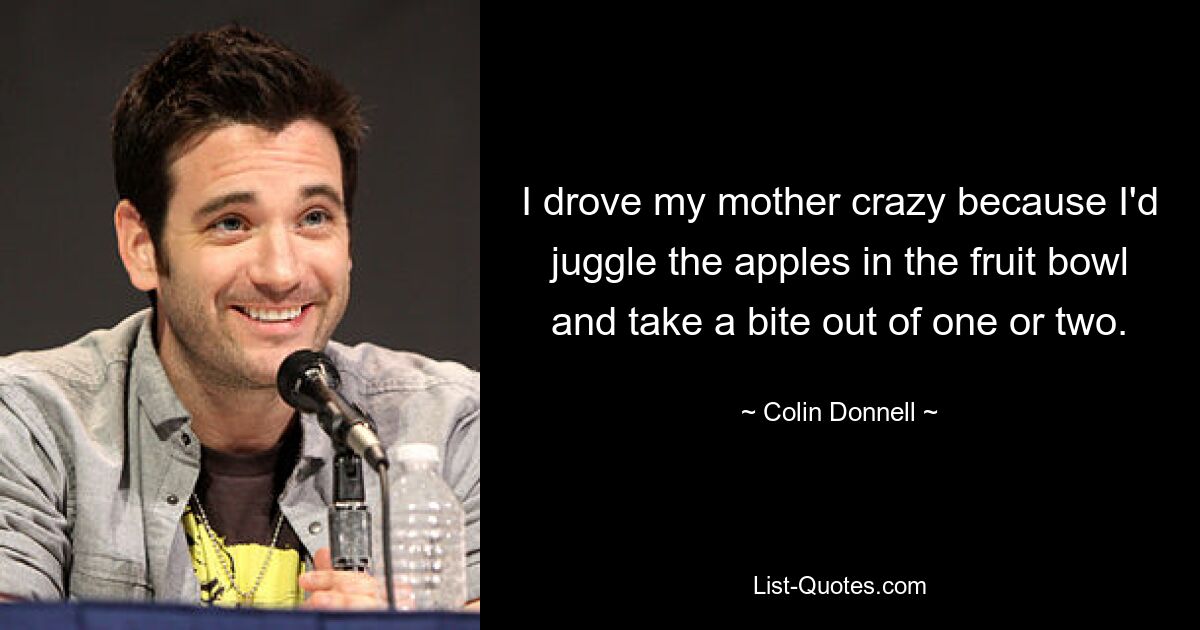 I drove my mother crazy because I'd juggle the apples in the fruit bowl and take a bite out of one or two.

~ Colin Donnell ~

List-Quotes.com